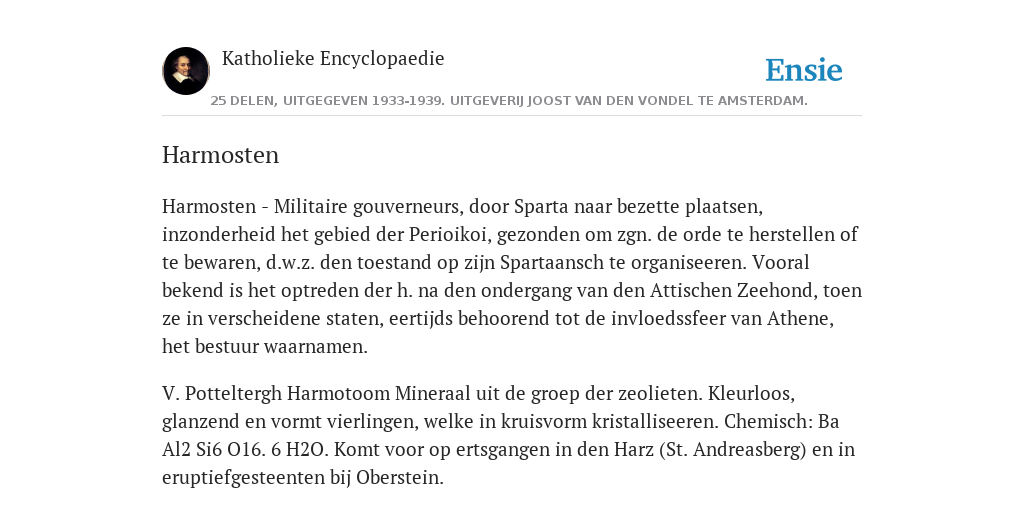 Katholieke Encyclopaedie

Ensie

25 DELEN, UITGEGEVEN 1933-1939. UITGEVERIJ JOOST VAN DEN VONDEL TE AMSTERDAM.

Harmosten

Harmosten - Militaire gouverneurs, door Sparta naar bezette plaatsen, inzonderheid het gebied der Perioikoi, gezonden om zgn. de orde te herstellen of te bewaren, d.w.z. den toestand op zijn Spartaansch te organiseeren. Vooral bekend is het optreden der h. na den ondergang van den Attischen Zeehond, toen ze in verscheidene staten, eertijds behoorend tot de invloedssfeer van Athene, het bestuur waarnamen.

V. Potteltergh Harmotoom Mineraal uit de groep der zeolieten. Kleurloos, glanzend en vormt vierlingen, welke in kruisvorm kristalliseeren. Chemisch: Ba Al2 Si6 O16. 6 H2O. Komt voor op ertsgangen in den Harz (St. Andreasberg) en in eruptiefgesteenten bij Oberstein.